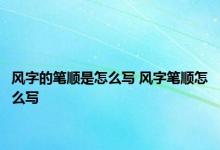 风字的笔顺是怎么写 风字笔顺怎么写